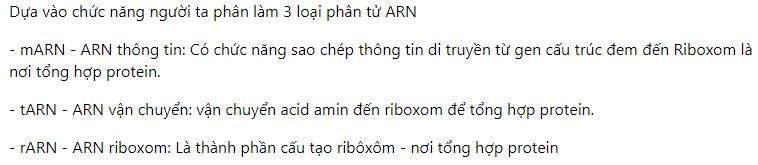 Dựa vào chức năng người ta phân làm 3 loại phân tử ARN

- mARN - ARN thông tin: Có chức năng sao chép thông tin di truyền từ gen cấu trúc đem đến Riboxom là nơi tổng hợp protein.

- tARN - ARN vận chuyển: vận chuyển acid amin đến riboxom để tổng hợp protein.

- rARN - ARN riboxom: Là thành phần cấu tạo ribôxôm - nơi tổng hợp protein